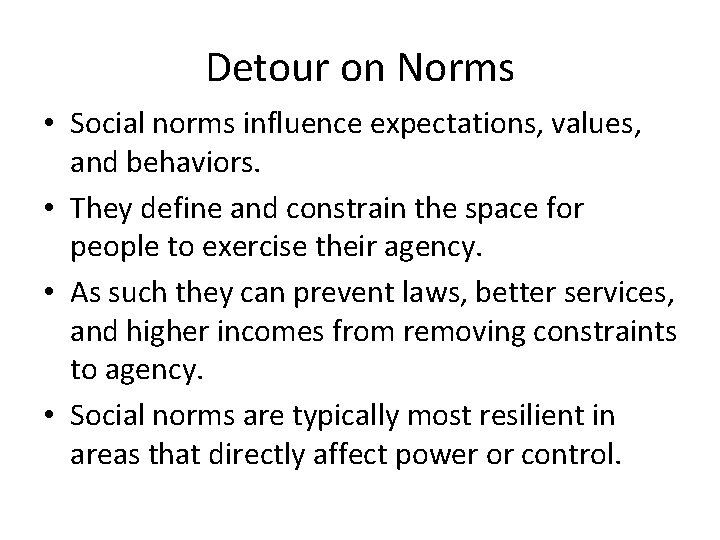 Detour on Norms

• Social norms influence expectations, values, and behaviors.
• They define and constrain the space for people to exercise their agency.
• As such they can prevent laws, better services, and higher incomes from removing constraints to agency.
• Social norms are typically most resilient in areas that directly affect power or control.